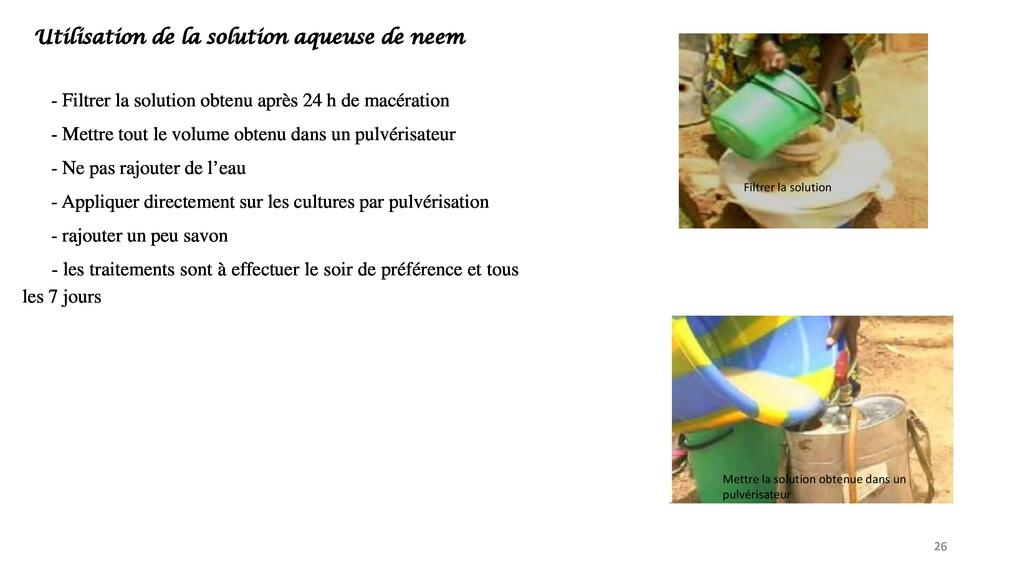 Utilisation de la solution aqueuse de neem

- Filtrer la solution obtenu après 24 h de macération

- Mettre tout le volume obtenu dans un pulvérisateur

- Ne pas rajouter de l'eau

- Appliquer directement sur les cultures par pulvérisation

- rajouter un peu savon

- les traitements sont à effectuer le soir de préférence et tous les 7 jours

Filtrer la solution

Mettre la solution obtenue dans un pulvérisateur

26